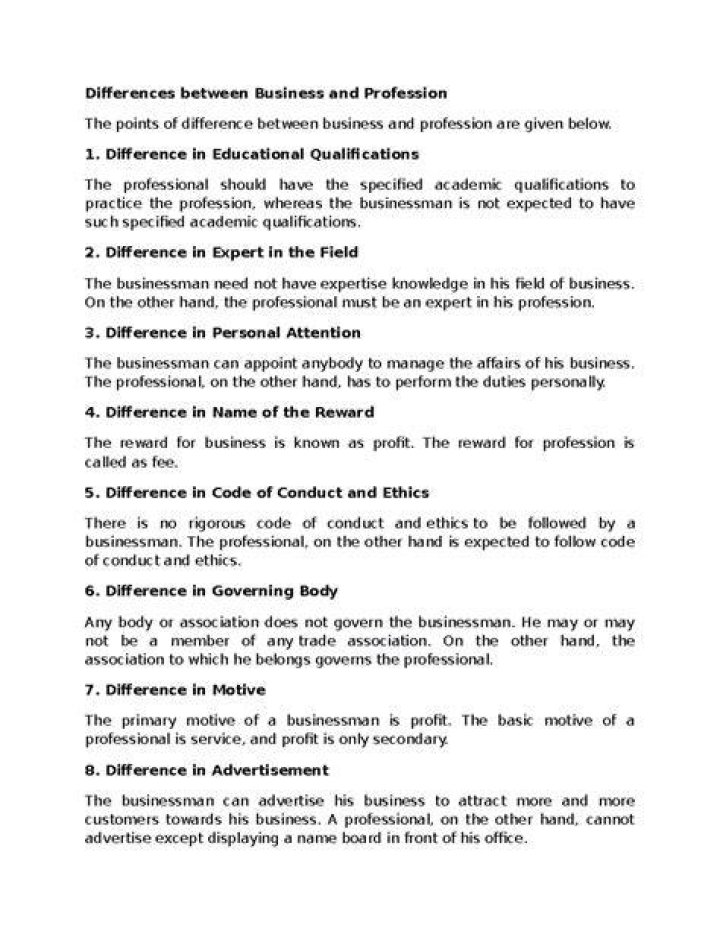 Differences between Business and Profession

The points of difference between business and profession are given below.

1. Difference in Educational Qualifications

The professional should have the specified academic qualifications to practice the profession, whereas the businessman is not expected to have such specified academic qualifications.

2. Difference in Expert in the Field

The businessman need not have expertise knowledge in his field of business. On the other hand, the professional must be an expert in his profession.

3. Difference in Personal Attention

The businessman can appoint anybody to manage the affairs of his business. The professional, on the other hand, has to perform the duties personally.

4. Difference in Name of the Reward

The reward for business is known as profit. The reward for profession is called as fee.

5. Difference in Code of Conduct and Ethics

There is no rigorous code of conduct and ethics to be followed by a businessman. The professional, on the other hand is expected to follow code of conduct and ethics.

6. Difference in Governing Body

Any body or association does not govern the businessman. He may or may not be a member of any trade association. On the other hand, the association to which he belongs governs the professional.

7. Difference in Motive

The primary motive of a businessman is profit. The basic motive of a professional is service, and profit is only secondary.

8. Difference in Advertisement

The businessman can advertise his business to attract more and more customers towards his business. A professional, on the other hand, cannot advertise except displaying a name board in front of his office.